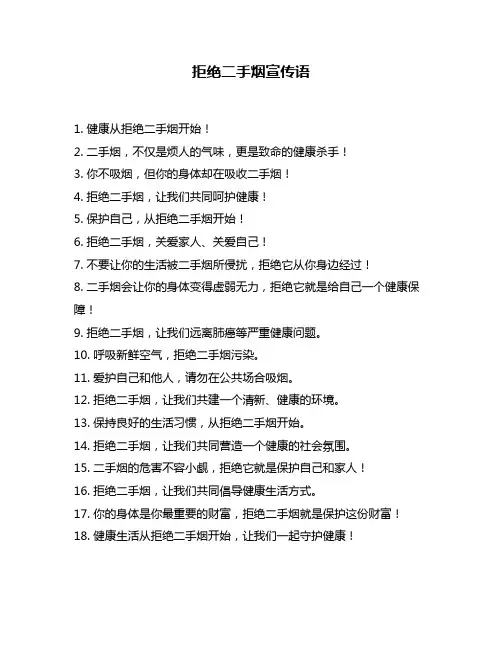 拒绝二手烟宣传语

1. 健康从拒绝二手烟开始！

2. 二手烟，不仅是烦人的气味，更是致命的健康杀手！

3. 你不吸烟，但你的身体却在吸收二手烟！

4. 拒绝二手烟，让我们共同呵护健康！

5. 保护自己，从拒绝二手烟开始！

6. 拒绝二手烟，关爱家人、关爱自己！

7. 不要让你的生活被二手烟所侵扰，拒绝它从你身边经过！

8. 二手烟会让你的身体变得虚弱无力，拒绝它就是给自己一个健康保障！

9. 拒绝二手烟，让我们远离肺癌等严重健康问题。

10. 呼吸新鲜空气，拒绝二手烟污染。

11. 爱护自己和他人，请勿在公共场合吸烟。

12. 拒绝二手烟，让我们共建一个清新、健康的环境。

13. 保持良好的生活习惯，从拒绝二手烟开始。

14. 拒绝二手烟，让我们共同营造一个健康的社会氛围。

15. 二手烟的危害不容小觑，拒绝它就是保护自己和家人！

16. 拒绝二手烟，让我们共同倡导健康生活方式。

17. 你的身体是你最重要的财富，拒绝二手烟就是保护这份财富！

18. 健康生活从拒绝二手烟开始，让我们一起守护健康！